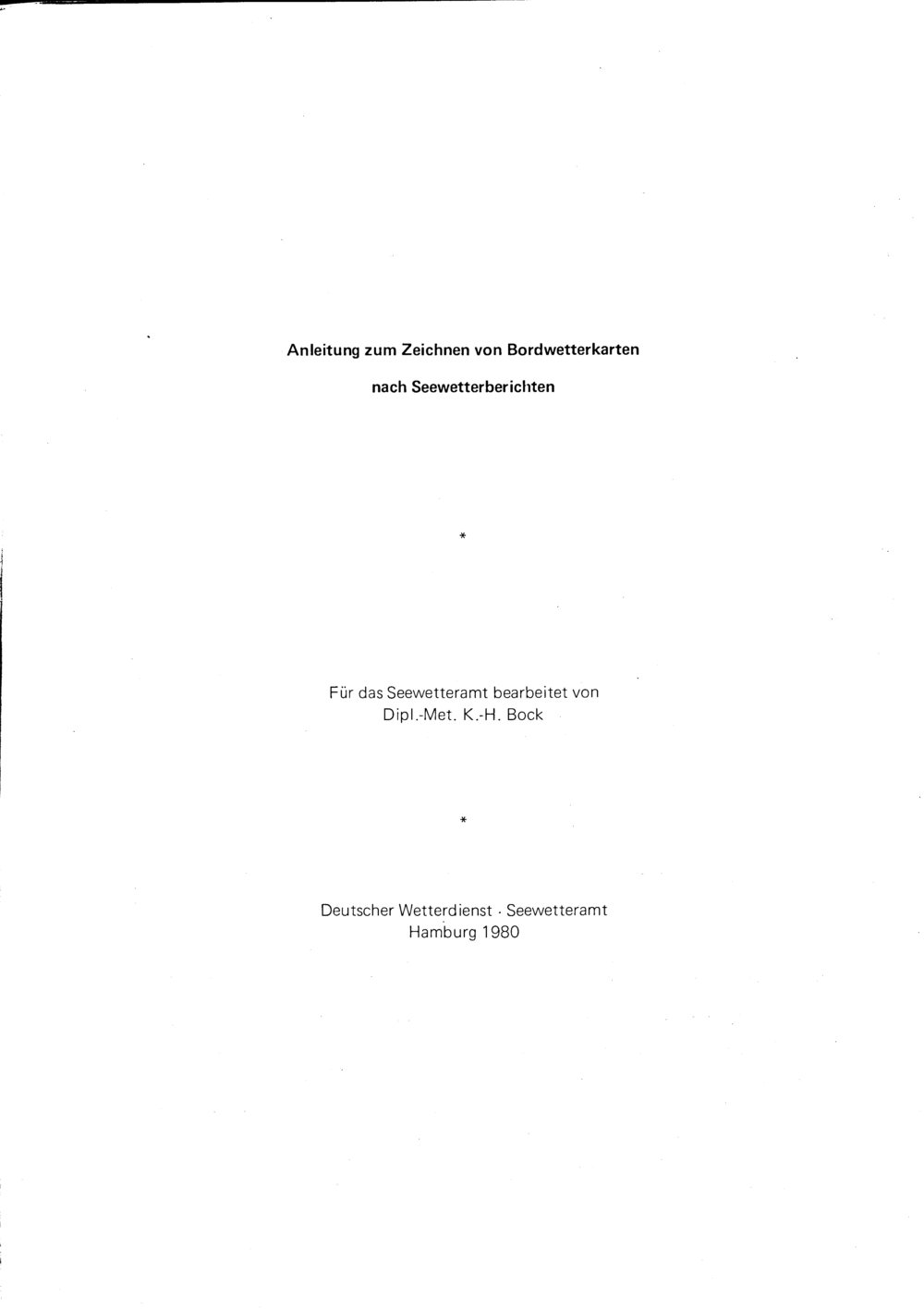 Anleitung zum Zeichnen von Bordwetterkarten

nach Seewetterberichten

*

Für das Seewetteramt bearbeitet von
Dipl.-Met. K.-H. Bock

*

Deutscher Wetterdienst · Seewetteramt
Hamburg 1980